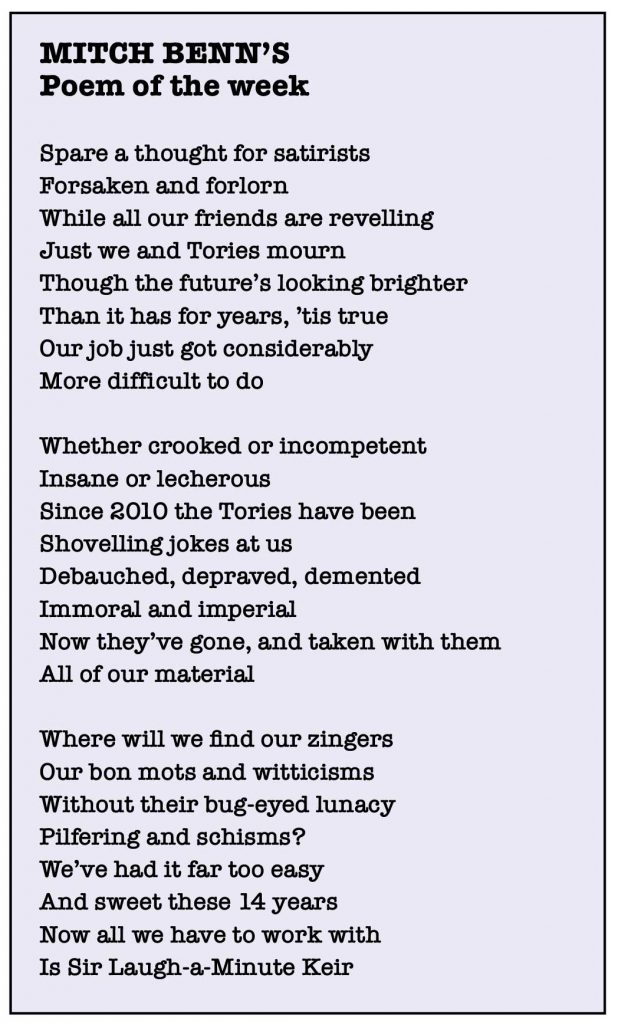 MITCH BENN'S
Poem of the week

Spare a thought for satirists
Forsaken and forlorn
While all our friends are revelling
Just we and Tories mourn
Though the future's looking brighter
Than it has for years, 'tis true
Our job just got considerably
More difficult to do

Whether crooked or incompetent
Insane or lecherous
Since 2010 the Tories have been
Shovelling jokes at us
Debauched, depraved, demented
Immoral and imperial
Now they've gone, and taken with them
All of our material

Where will we find our zingers
Our bon mots and witticisms
Without their bug-eyed lunacy
Pilfering and schisms?
We've had it far too easy
And sweet these 14 years
Now all we have to work with
Is Sir Laugh-a-Minute Keir